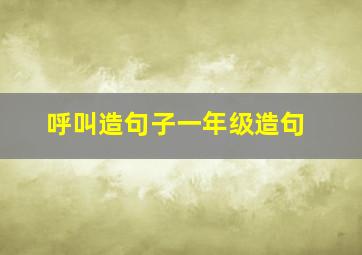 呼叫造句子一年级造句